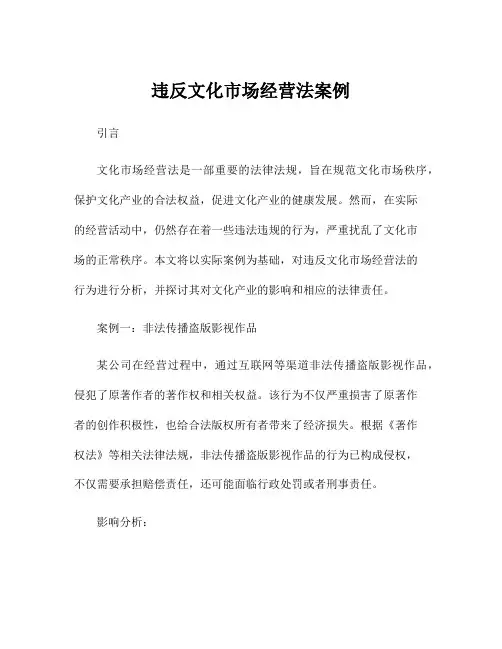 违反文化市场经营法案例

引言

文化市场经营法是一部重要的法律法规，旨在规范文化市场秩序，保护文化产业的合法权益，促进文化产业的健康发展。然而，在实际的经营活动中，仍然存在着一些违法违规的行为，严重扰乱了文化市场的正常秩序。本文将以实际案例为基础，对违反文化市场经营法的行为进行分析，并探讨其对文化产业的影响和相应的法律责任。

案例一：非法传播盗版影视作品

某公司在经营过程中，通过互联网等渠道非法传播盗版影视作品，侵犯了原著作者的著作权和相关权益。该行为不仅严重损害了原著作者的创作积极性，也给合法版权所有者带来了经济损失。根据《著作权法》等相关法律法规，非法传播盗版影视作品的行为已构成侵权，不仅需要承担赔偿责任，还可能面临行政处罚或者刑事责任。

影响分析：